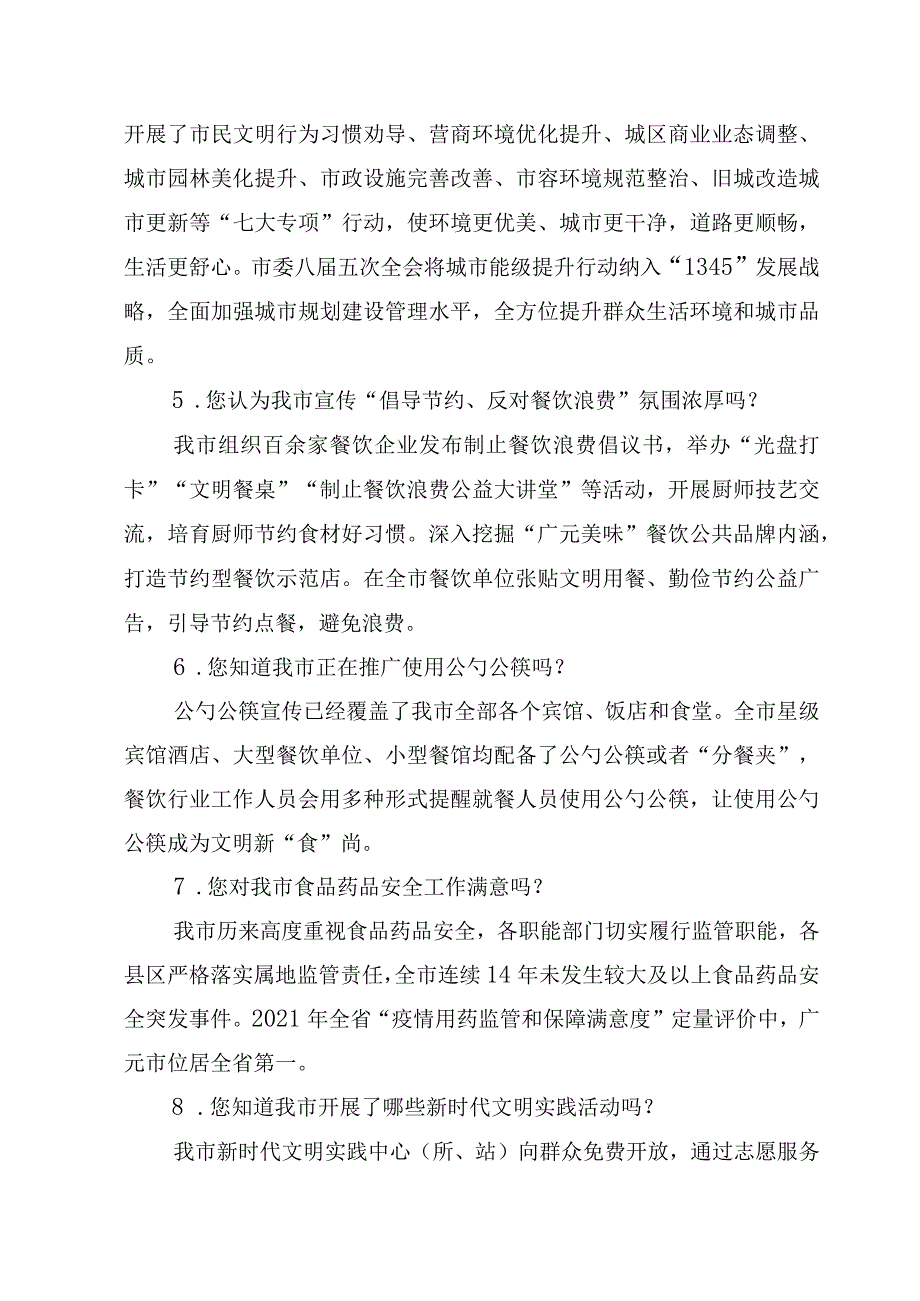 开展了市民文明行为习惯劝导、营商环境优化提升、城区商业业态调整、城市园林美化提升、市政设施完善改善、市容环境规范整治、旧城改造城市更新等“七大专项”行动，使环境更优美、城市更干净，道路更顺畅，生活更舒心。市委八届五次全会将城市能级提升行动纳入“1345”发展战略，全面加强城市规划建设管理水平，全方位提升群众生活环境和城市品质。

5．您认为我市宣传“倡导节约、反对餐饮浪费”氛围浓厚吗？

我市组织百余家餐饮企业发布制止餐饮浪费倡议书，举办“光盘打卡”“文明餐桌”“制止餐饮浪费公益大讲堂”等活动，开展厨师技艺交流，培育厨师节约食材好习惯。深入挖掘“广元美味”餐饮公共品牌内涵，打造节约型餐饮示范店。在全市餐饮单位张贴文明用餐、勤俭节约公益广告，引导节约点餐，避免浪费。

6．您知道我市正在推广使用公勺公筷吗？

公勺公筷宣传已经覆盖了我市全部各个宾馆、饭店和食堂。全市星级宾馆酒店、大型餐饮单位、小型餐馆均配备了公勺公筷或者“分餐夹”，餐饮行业工作人员会用多种形式提醒就餐人员使用公勺公筷，让使用公勺公筷成为文明新“食”尚。

7．您对我市食品药品安全工作满意吗？

我市历来高度重视食品药品安全，各职能部门切实履行监管职能，各县区严格落实属地监管责任，全市连续14年未发生较大及以上食品药品安全突发事件。2021年全省“疫情用药监管和保障满意度”定量评价中，广元市位居全省第一。

8．您知道我市开展了哪些新时代文明实践活动吗？

我市新时代文明实践中心（所、站）向群众免费开放，通过志愿服务